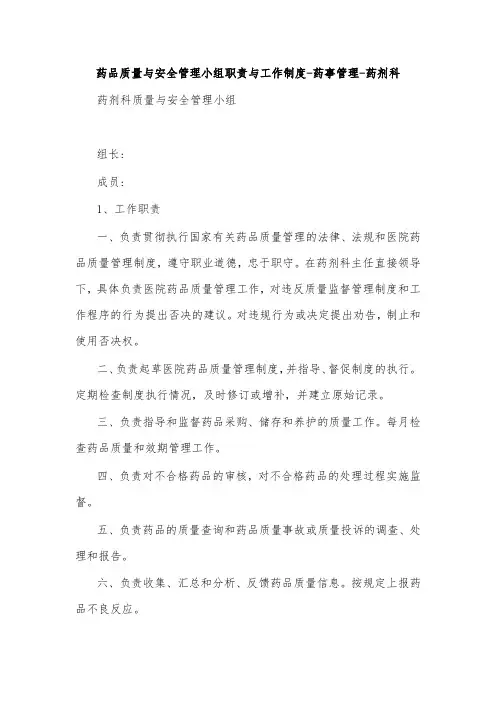 药品质量与安全管理小组职责与工作制度-药事管理-药剂科

药剂科质量与安全管理小组

组长：

成员：

1、工作职责

一、负责贯彻执行国家有关药品质量管理的法律、法规和医院药品质量管理制度，遵守职业道德，忠于职守。在药剂科主任直接领导下，具体负责医院药品质量管理工作，对违反质量监督管理制度和工作程序的行为提出否决的建议。对违规行为或决定提出劝告，制止和使用否决权。

二、负责起草医院药品质量管理制度，并指导、督促制度的执行。定期检查制度执行情况，及时修订或增补，并建立原始记录。

三、负责指导和监督药品采购、储存和养护的质量工作。每月检查药品质量和效期管理工作。

四、负责对不合格药品的审核，对不合格药品的处理过程实施监督。

五、负责药品的质量查询和药品质量事故或质量投诉的调查、处理和报告。

六、负责收集、汇总和分析、反馈药品质量信息。按规定上报药品不良反应。